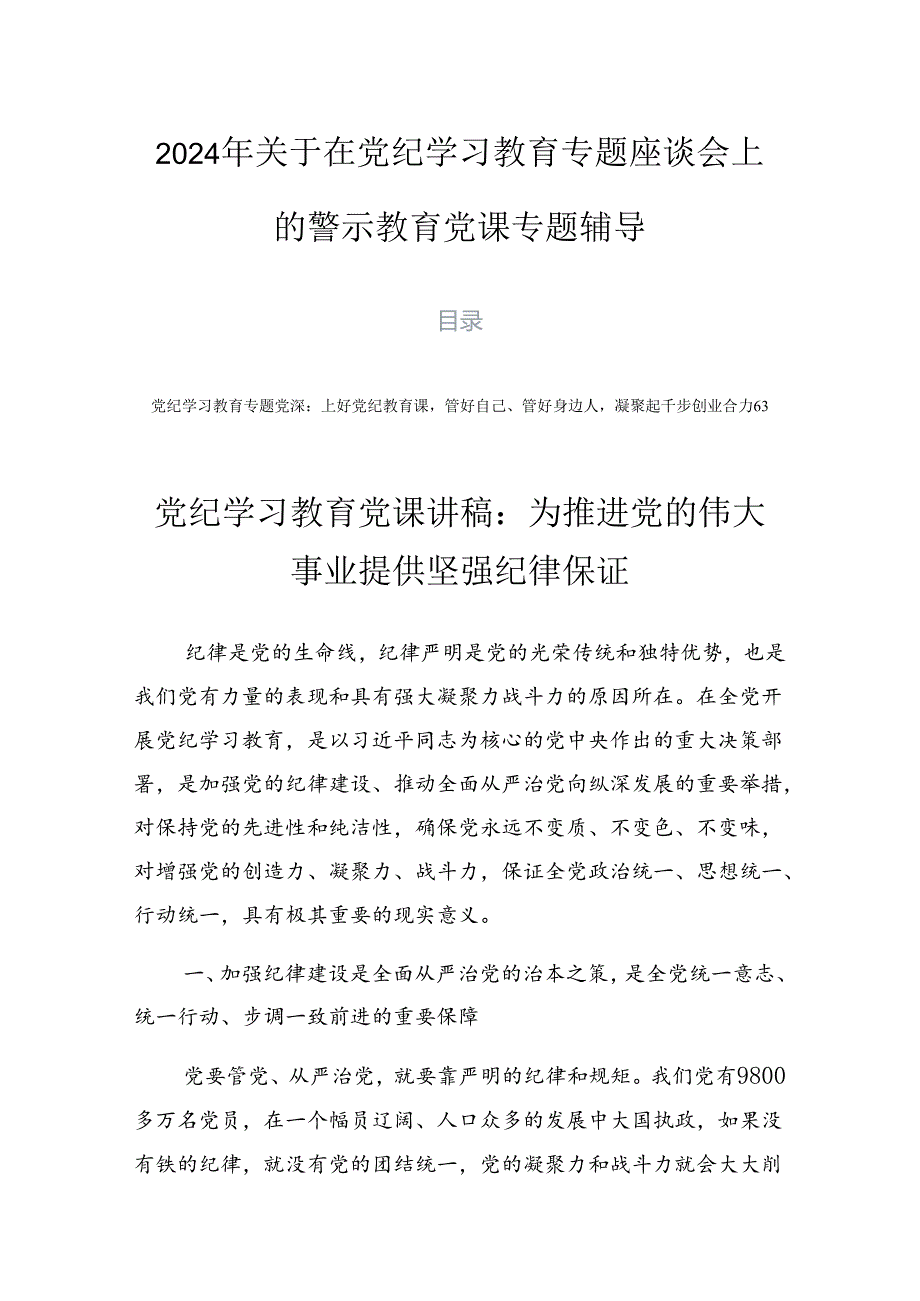 2024年关于在党纪学习教育专题座谈会上的警示教育党课专题辅导

目录

党纪学习教育专题党深：上好党纪教育课，管好自己、管好身边人，凝聚起千步创业合力63

党纪学习教育党课讲稿：为推进党的伟大事业提供坚强纪律保证

纪律是党的生命线，纪律严明是党的光荣传统和独特优势，也是我们党有力量的表现和具有强大凝聚力战斗力的原因所在。在全党开展党纪学习教育，是以习近平同志为核心的党中央作出的重大决策部署，是加强党的纪律建设、推动全面从严治党向纵深发展的重要举措，对保持党的先进性和纯洁性，确保党永远不变质、不变色、不变味，对增强党的创造力、凝聚力、战斗力，保证全党政治统一、思想统一、行动统一，具有极其重要的现实意义。

一、加强纪律建设是全面从严治党的治本之策，是全党统一意志、统一行动、步调一致前进的重要保障

党要管党、从严治党，就要靠严明的纪律和规矩。我们党有9800多万名党员，在一个幅员辽阔、人口众多的发展中大国执政，如果没有铁的纪律，就没有党的团结统一，党的凝聚力和战斗力就会大大削